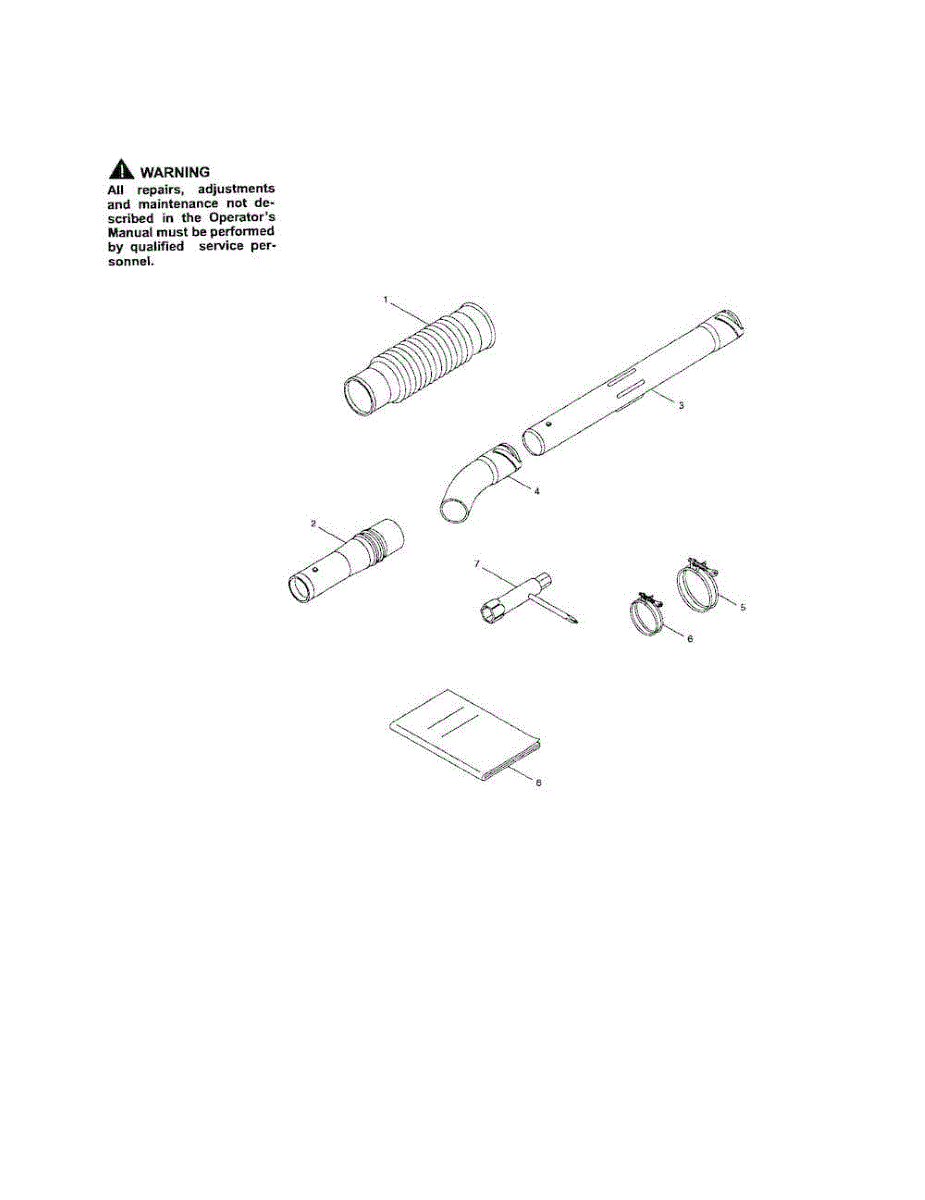 WARNING
All repairs, adjustments and maintenance not described in the Operator's Manual must be performed by qualified service personnel.

1

3

4

2

7

5

6

8